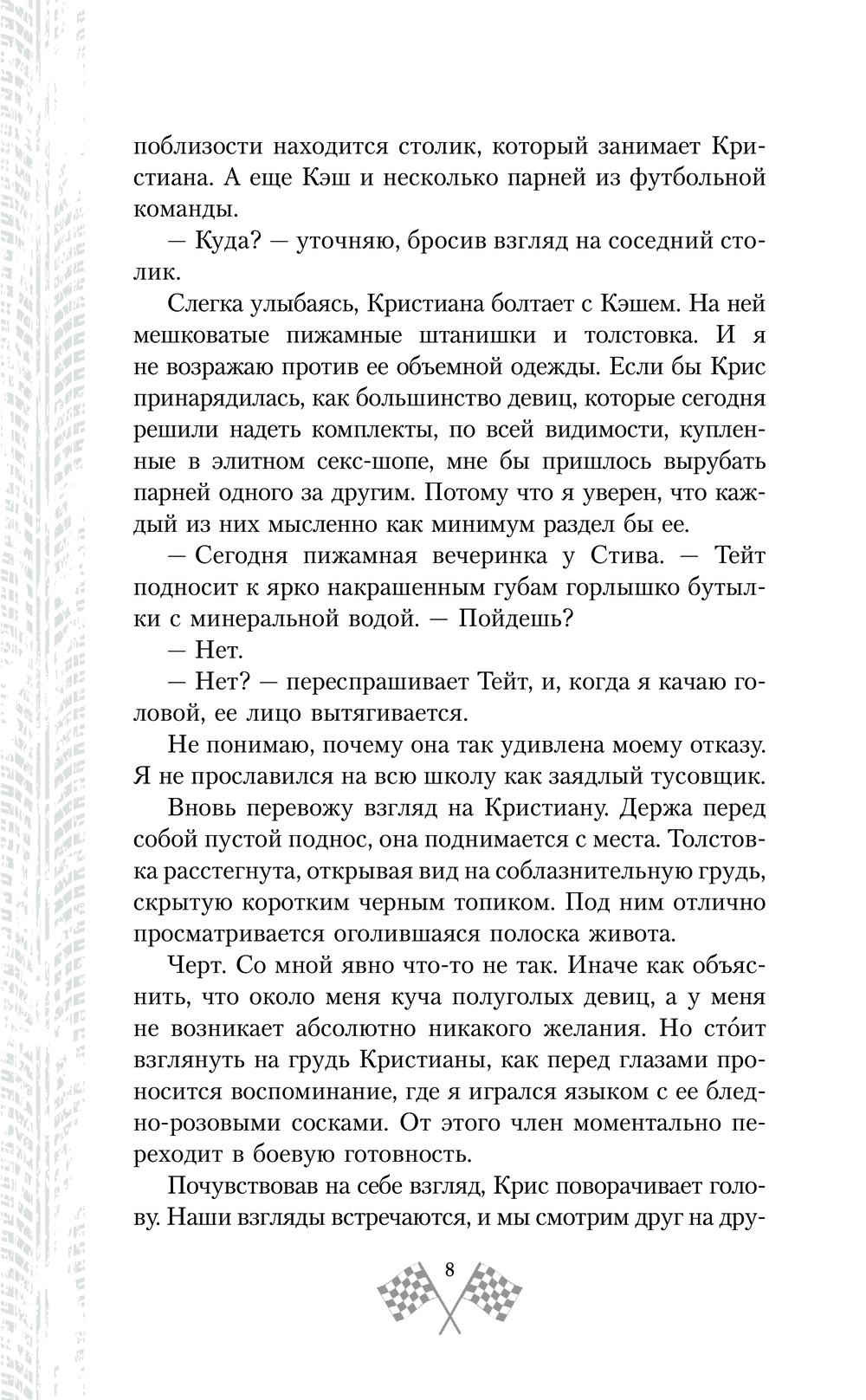 поблизости находится столик, который занимает Кристиана. А еще Кэш и несколько парней из футбольной команды.

— Куда? — уточняю, бросив взгляд на соседний столик.

Слегка улыбаясь, Кристиана болтает с Кэшем. На ней мешковатые пижамные штанишки и толстовка. И я не возражаю против ее объемной одежды. Если бы Крис принарядилась, как большинство девиц, которые сегодня решили надеть комплекты, по всей видимости, купленные в элитном секс-шопе, мне бы пришлось вырубать парней одного за другим. Потому что я уверен, что каждый из них мысленно как минимум раздел бы ее.

— Сегодня пижамная вечеринка у Стива. — Тейт подносит к ярко накрашенным губам горлышко бутылки с минеральной водой. — Пойдешь?

— Нет.

— Нет? — переспрашивает Тейт, и, когда я качаю головой, ее лицо вытягивается.

Не понимаю, почему она так удивлена моему отказу. Я не прославился на всю школу как заядлый тусовщик.

Вновь перевожу взгляд на Кристиану. Держа перед собой пустой поднос, она поднимается с места. Толстовка расстегнута, открывая вид на соблазнительную грудь, скрытую коротким черным топиком. Под ним отлично просматривается оголившаяся полоска живота.

Черт. Со мной явно что-то не так. Иначе как объяснить, что около меня куча полуголых девиц, а у меня не возникает абсолютно никакого желания. Но сто́ит взглянуть на грудь Кристианы, как перед глазами проносится воспоминание, где я игрался языком с ее бледно-розовыми сосками. От этого член моментально переходит в боевую готовность.

Почувствовав на себе взгляд, Крис поворачивает голову. Наши взгляды встречаются, и мы смотрим друг на дру-

8